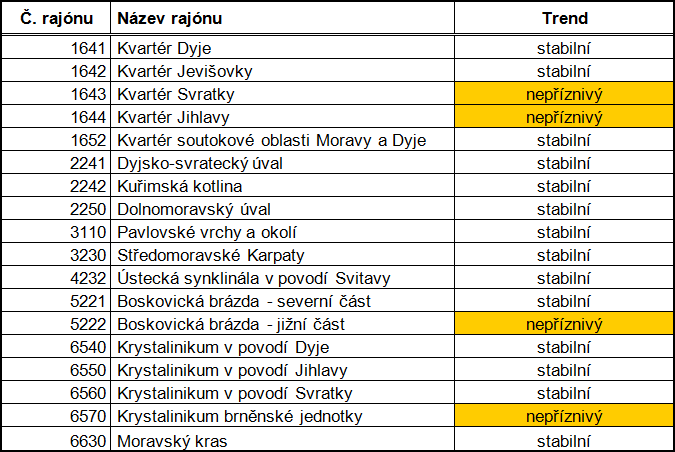 | Č. rajónu | Název rajónu | Trend |
|---|---|---|
| 1641 | Kvartér Dyje | stabilní |
| 1642 | Kvartér Jevišovky | stabilní |
| 1643 | Kvartér Svratky | nepříznivý |
| 1644 | Kvartér Jihlavy | nepříznivý |
| 1652 | Kvartér soutokové oblasti Moravy a Dyje | stabilní |
| 2241 | Dyjsko-svratecký úval | stabilní |
| 2242 | Kuřimská kotlina | stabilní |
| 2250 | Dolnomoravský úval | stabilní |
| 3110 | Pavlovské vrchy a okolí | stabilní |
| 3230 | Středomoravské Karpaty | stabilní |
| 4232 | Ústecká synklinála v povodí Svitavy | stabilní |
| 5221 | Boskovická brázda - severní část | stabilní |
| 5222 | Boskovická brázda - jižní část | nepříznivý |
| 6540 | Krystalinikum v povodí Dyje | stabilní |
| 6550 | Krystalinikum v povodí Jihlavy | stabilní |
| 6560 | Krystalinikum v povodí Svratky | stabilní |
| 6570 | Krystalinikum brněnské jednotky | nepříznivý |
| 6630 | Moravský kras | stabilní |